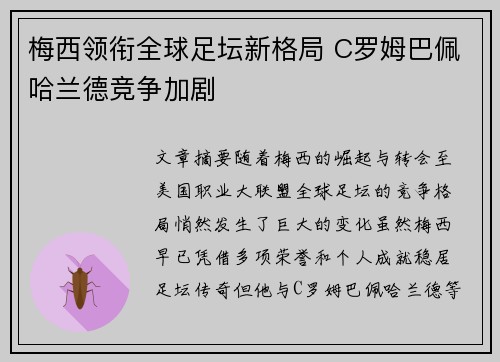 梅西领衔全球足坛新格局 C罗姆巴佩哈兰德竞争加剧

文章摘要随着梅西的崛起与转会至美国职业大联盟全球足坛的竞争格局悄然发生了巨大的变化虽然梅西早已凭借多项荣誉和个人成就稳居足坛传奇但他与C罗姆巴佩哈兰德等